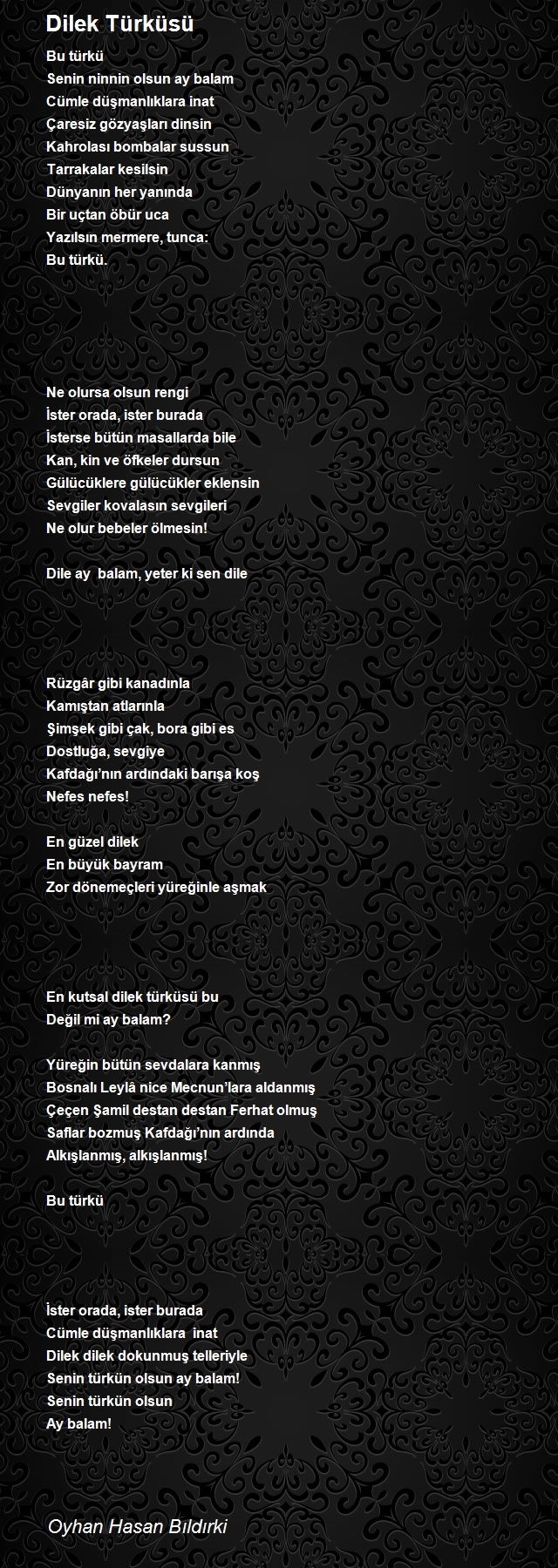 Dilek Türküsü

Bu türkü
Senin ninnin olsun ay balam
Cümle düşmanlıklara inat
Çaresiz gözyaşları dinsin
Kahrolası bombalar sussun
Tarrakalar kesilsin
Dünyanın her yanında
Bir uçtan öbür uca
Yazılsın mermere, tunca:
Bu türkü.

Ne olursa olsun rengi
İster orada, ister burada
İsterse bütün masallarda bile
Kan, kin ve öfkeler dursun
Gülücüklere gülücükler eklensin
Sevgiler kovalasın sevgileri
Ne olur bebeler ölmesin!

Dile ay balam, yeter ki sen dile

Rüzgâr gibi kanadınla
Kamıştan atlarınla
Şimşek gibi çak, bora gibi es
Dostluğa, sevgiye
Kafdağı'nın ardındaki barışa koş
Nefes nefes!

En güzel dilek
En büyük bayram
Zor dönemeçleri yüreğinle aşmak

En kutsal dilek türküsü bu
Değil mi ay balam?

Yüreğin bütün sevdalara kanmış
Bosnalı Leylâ nice Mecnun'lara aldanmış
Çeçen Şamil destan destan Ferhat olmuş
Saflar bozmuş Kafdağı'nın ardında
Alkışlanmış, alkışlanmış!

Bu türkü

İster orada, ister burada
Cümle düşmanlıklara inat
Dilek dilek dokunmuş telleriyle
Senin türkün olsun ay balam!
Senin türkün olsun
Ay balam!

Oyhan Hasan Bıldırki